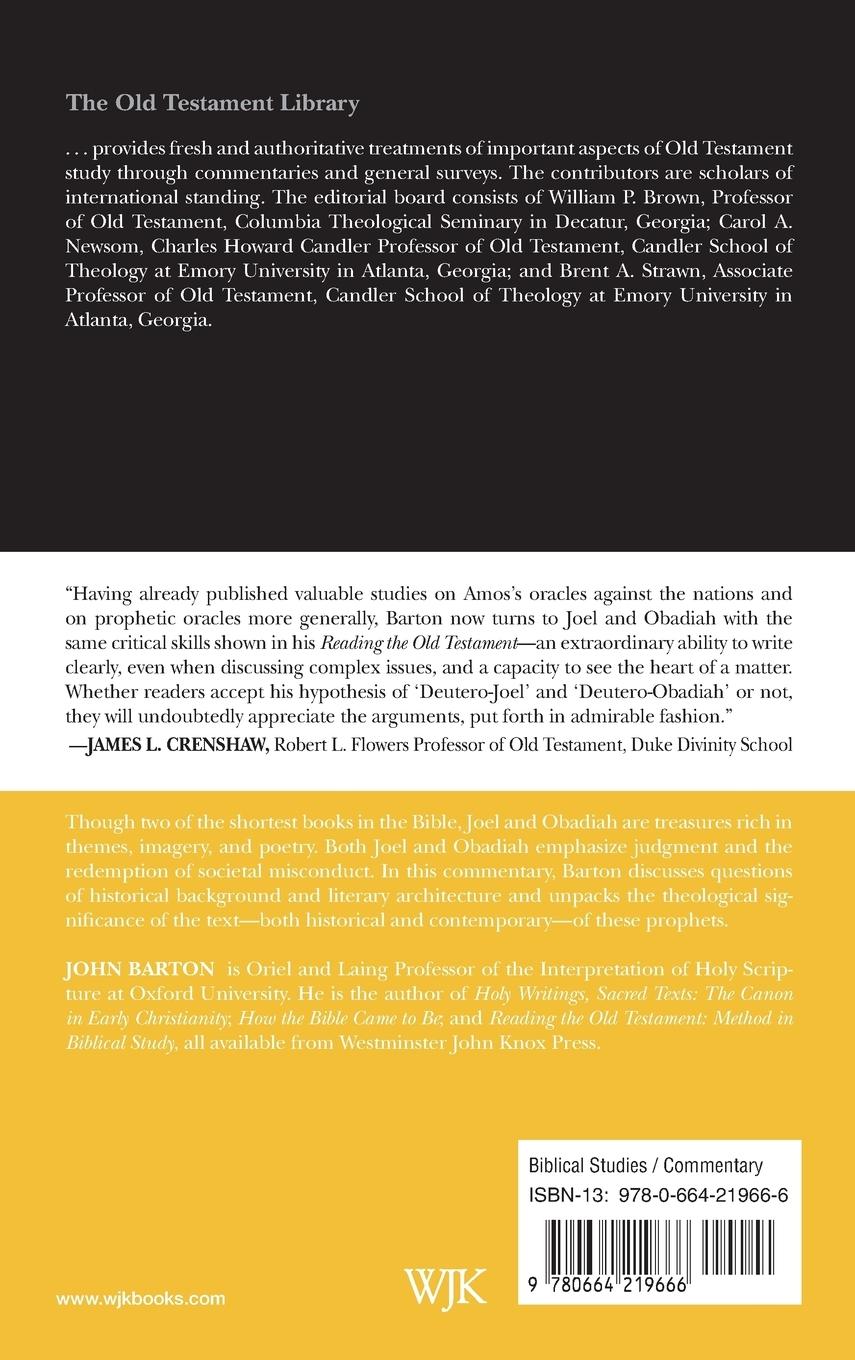 The Old Testament Library

. . . provides fresh and authoritative treatments of important aspects of Old Testament study through commentaries and general surveys. The contributors are scholars of international standing. The editorial board consists of William P. Brown, Professor of Old Testament, Columbia Theological Seminary in Decatur, Georgia; Carol A. Newsom, Charles Howard Candler Professor of Old Testament, Candler School of Theology at Emory University in Atlanta, Georgia; and Brent A. Strawn, Associate Professor of Old Testament, Candler School of Theology at Emory University in Atlanta, Georgia.

"Having already published valuable studies on Amos's oracles against the nations and on prophetic oracles more generally, Barton now turns to Joel and Obadiah with the same critical skills shown in his Reading the Old Testament—an extraordinary ability to write clearly, even when discussing complex issues, and a capacity to see the heart of a matter. Whether readers accept his hypothesis of 'Deutero-Joel' and 'Deutero-Obadiah' or not, they will undoubtedly appreciate the arguments, put forth in admirable fashion."
—JAMES L. CRENSHAW, Robert L. Flowers Professor of Old Testament, Duke Divinity School

Though two of the shortest books in the Bible, Joel and Obadiah are treasures rich in themes, imagery, and poetry. Both Joel and Obadiah emphasize judgment and the redemption of societal misconduct. In this commentary, Barton discusses questions of historical background and literary architecture and unpacks the theological significance of the text—both historical and contemporary—of these prophets.

JOHN BARTON is Oriel and Laing Professor of the Interpretation of Holy Scripture at Oxford University. He is the author of Holy Writings, Sacred Texts: The Canon in Early Christianity, How the Bible Came to Be, and Reading the Old Testament: Method in Biblical Study, all available from Westminster John Knox Press.

Biblical Studies / Commentary
ISBN-13: 978-0-664-21966-6

9 780664 219666

www.wjkbooks.com

WJK